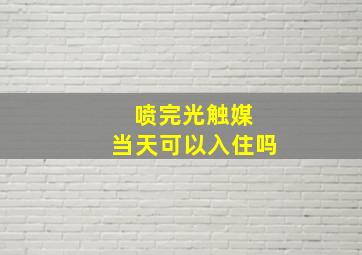 喷完光触媒
当天可以入住吗